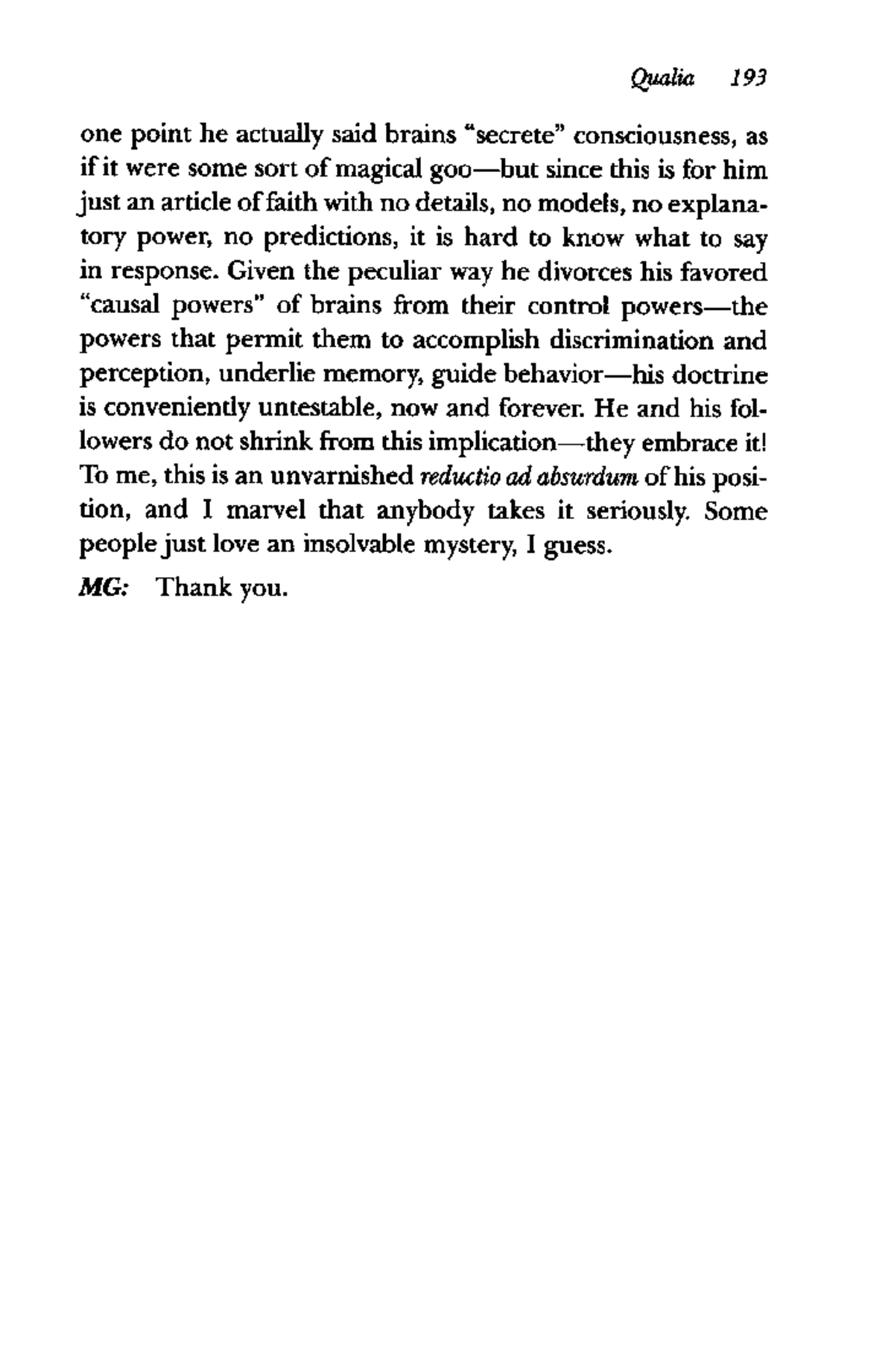 Qualia 193

one point he actually said brains "secrete" consciousness, as if it were some sort of magical goo—but since this is for him just an article of faith with no details, no models, no explanatory power, no predictions, it is hard to know what to say in response. Given the peculiar way he divorces his favored "causal powers" of brains from their control powers—the powers that permit them to accomplish discrimination and perception, underlie memory, guide behavior—his doctrine is conveniently untestable, now and forever. He and his followers do not shrink from this implication—they embrace it! To me, this is an unvarnished reductio ad absurdum of his position, and I marvel that anybody takes it seriously. Some people just love an insolvable mystery, I guess.

MG: Thank you.